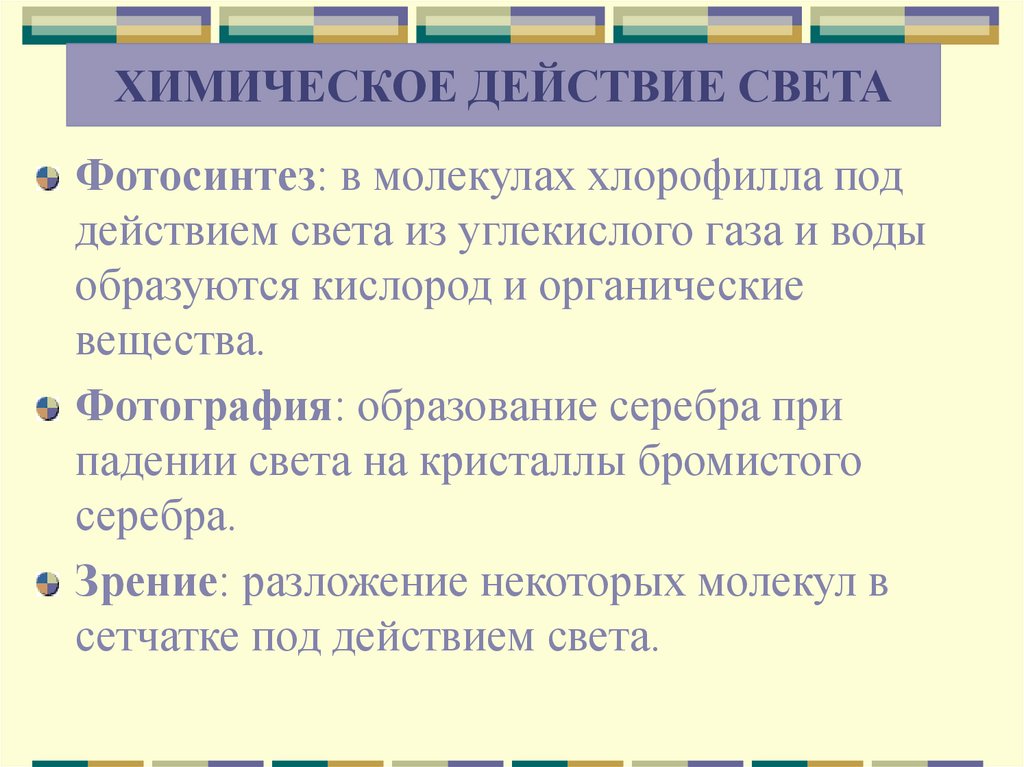 ХИМИЧЕСКОЕ ДЕЙСТВИЕ СВЕТА

Фотосинтез: в молекулах хлорофилла под действием света из углекислого газа и воды образуются кислород и органические вещества.

Фотография: образование серебра при падении света на кристаллы бромистого серебра.

Зрение: разложение некоторых молекул в сетчатке под действием света.